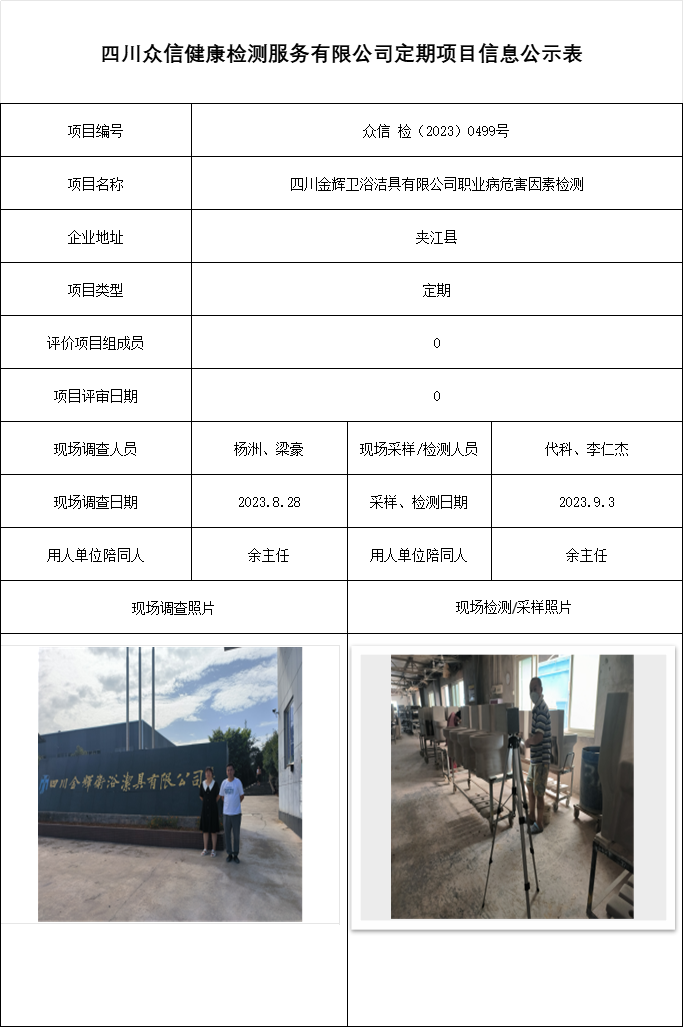 四川众信健康检测服务有限公司定期项目信息公示表

| 项目编号 | 众信 检（2023）0499号 | | |
|---|---|---|---|
| 项目名称 | 四川金辉卫浴洁具有限公司职业病危害因素检测 | | |
| 企业地址 | 夹江县 | | |
| 项目类型 | 定期 | | |
| 评价项目组成员 | 0 | | |
| 项目评审日期 | 0 | | |
| 现场调查人员 | 杨洲、梁豪 | 现场采样/检测人员 | 代科、李仁杰 |
| 现场调查日期 | 2023.8.28 | 采样、检测日期 | 2023.9.3 |
| 用人单位陪同人 | 余主任 | 用人单位陪同人 | 余主任 |
| 现场调查照片 | | 现场检测/采样照片 | |

四川金辉卫浴洁具有限公司